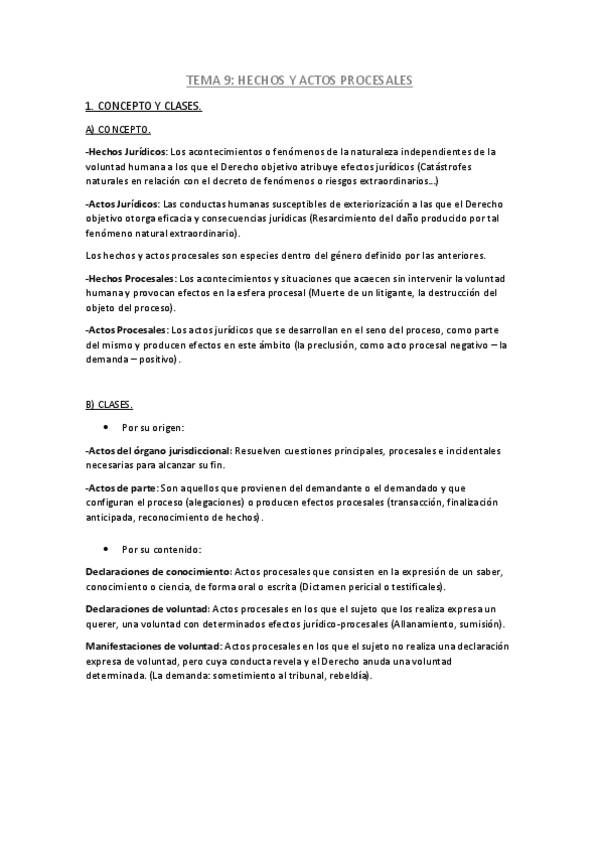 TEMA 9: HECHOS Y ACTOS PROCESALES

1. CONCEPTO Y CLASES.

A) CONCEPTO.

-Hechos Jurídicos: Los acontecimientos o fenómenos de la naturaleza independientes de la voluntad humana a los que el Derecho objetivo atribuye efectos jurídicos (Catástrofes naturales en relación con el decreto de fenómenos o riesgos extraordinarios…)

-Actos Jurídicos: Las conductas humanas susceptibles de exteriorización a las que el Derecho objetivo otorga eficacia y consecuencias jurídicas (Resarcimiento del daño producido por tal fenómeno natural extraordinario).

Los hechos y actos procesales son especies dentro del género definido por las anteriores.

-Hechos Procesales: Los acontecimientos y situaciones que acaecen sin intervenir la voluntad humana y provocan efectos en la esfera procesal (Muerte de un litigante, la destrucción del objeto del proceso).

-Actos Procesales: Los actos jurídicos que se desarrollan en el seno del proceso, como parte del mismo y producen efectos en este ámbito (la preclusión, como acto procesal negativo – la demanda – positivo).

B) CLASES.

• Por su origen:

-Actos del órgano jurisdiccional: Resuelven cuestiones principales, procesales e incidentales necesarias para alcanzar su fin.

-Actos de parte: Son aquellos que provienen del demandante o el demandado y que configuran el proceso (alegaciones) o producen efectos procesales (transacción, finalización anticipada, reconocimiento de hechos).

• Por su contenido:

Declaraciones de conocimiento: Actos procesales que consisten en la expresión de un saber, conocimiento o ciencia, de forma oral o escrita (Dictamen pericial o testificales).

Declaraciones de voluntad: Actos procesales en los que el sujeto que los realiza expresa un querer, una voluntad con determinados efectos jurídico-procesales (Allanamiento, sumisión).

Manifestaciones de voluntad: Actos procesales en los que el sujeto no realiza una declaración expresa de voluntad, pero cuya conducta revela y el Derecho anuda una voluntad determinada. (La demanda: sometimiento al tribunal, rebeldía).